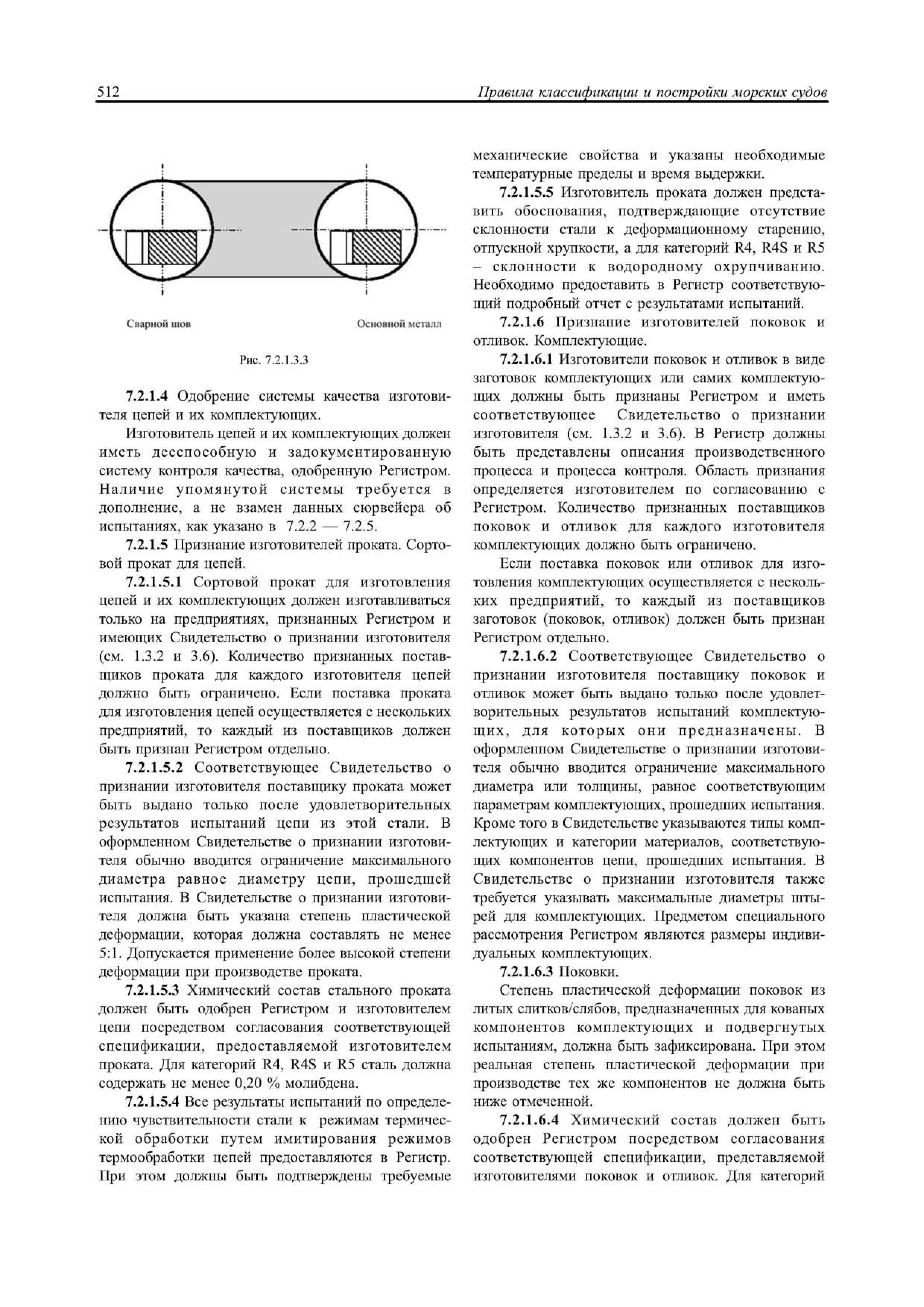 512 Правила классификации и постройки морских судов

Сварной шов

Основной металл

Рис. 7.2.1.3.3

7.2.1.4 Одобрение системы качества изготовителя цепей и их комплектующих.

Изготовитель цепей и их комплектующих должен иметь дееспособную и задокументированную систему контроля качества, одобренную Регистром. Наличие упомянутой системы требуется в дополнение, а не взамен данных сюрвейера об испытаниях, как указано в 7.2.2 — 7.2.5.

7.2.1.5 Признание изготовителей проката. Сортовой прокат для цепей.

7.2.1.5.1 Сортовой прокат для изготовления цепей и их комплектующих должен изготавливаться только на предприятиях, признанных Регистром и имеющих Свидетельство о признании изготовителя (см. 1.3.2 и 3.6). Количество признанных поставщиков проката для каждого изготовителя цепей должно быть ограничено. Если поставка проката для изготовления цепей осуществляется с нескольких предприятий, то каждый из поставщиков должен быть признан Регистром отдельно.

7.2.1.5.2 Соответствующее Свидетельство о признании изготовителя поставщику проката может быть выдано только после удовлетворительных результатов испытаний цепи из этой стали. В оформленном Свидетельстве о признании изготовителя обычно вводится ограничение максимального диаметра равное диаметру цепи, прошедшей испытания. В Свидетельстве о признании изготовителя должна быть указана степень пластической деформации, которая должна составлять не менее 5:1. Допускается применение более высокой степени деформации при производстве проката.

7.2.1.5.3 Химический состав стального проката должен быть одобрен Регистром и изготовителем цепи посредством согласования соответствующей спецификации, предоставляемой изготовителем проката. Для категорий R4, R4S и R5 сталь должна содержать не менее 0,20 % молибдена.

7.2.1.5.4 Все результаты испытаний по определению чувствительности стали к режимам термической обработки путем имитирования режимов термообработки цепей предоставляются в Регистр. При этом должны быть подтверждены требуемые механические свойства и указаны необходимые температурные пределы и время выдержки.

7.2.1.5.5 Изготовитель проката должен представить обоснования, подтверждающие отсутствие склонности стали к деформационному старению, отпускной хрупкости, а для категорий R4, R4S и R5 – склонности к водородному охрупчиванию. Необходимо предоставить в Регистр соответствующий подробный отчет с результатами испытаний.

7.2.1.6 Признание изготовителей поковок и отливок. Комплектующие.

7.2.1.6.1 Изготовители поковок и отливок в виде заготовок комплектующих или самих комплектующих должны быть признаны Регистром и иметь соответствующее Свидетельство о признании изготовителя (см. 1.3.2 и 3.6). В Регистр должны быть представлены описания производственного процесса и процесса контроля. Область признания определяется изготовителем по согласованию с Регистром. Количество признанных поставщиков поковок и отливок для каждого изготовителя комплектующих должно быть ограничено.

Если поставка поковок или отливок для изготовления комплектующих осуществляется с нескольких предприятий, то каждый из поставщиков заготовок (поковок, отливок) должен быть признан Регистром отдельно.

7.2.1.6.2 Соответствующее Свидетельство о признании изготовителя поставщику поковок и отливок может быть выдано только после удовлетворительных результатов испытаний комплектующих, для которых они предназначены. В оформленном Свидетельстве о признании изготовителя обычно вводится ограничение максимального диаметра или толщины, равное соответствующим параметрам комплектующих, прошедших испытания. Кроме того в Свидетельстве указываются типы комплектующих и категории материалов, соответствующих компонентов цепи, прошедших испытания. В Свидетельстве о признании изготовителя также требуется указывать максимальные диаметры штырей для комплектующих. Предметом специального рассмотрения Регистром являются размеры индивидуальных комплектующих.

7.2.1.6.3 Поковки.

Степень пластической деформации поковок из литых слитков/слябов, предназначенных для кованых компонентов комплектующих и подвергнутых испытаниям, должна быть зафиксирована. При этом реальная степень пластической деформации при производстве тех же компонентов не должна быть ниже отмеченной.

7.2.1.6.4 Химический состав должен быть одобрен Регистром посредством согласования соответствующей спецификации, представляемой изготовителями поковок и отливок. Для категорий